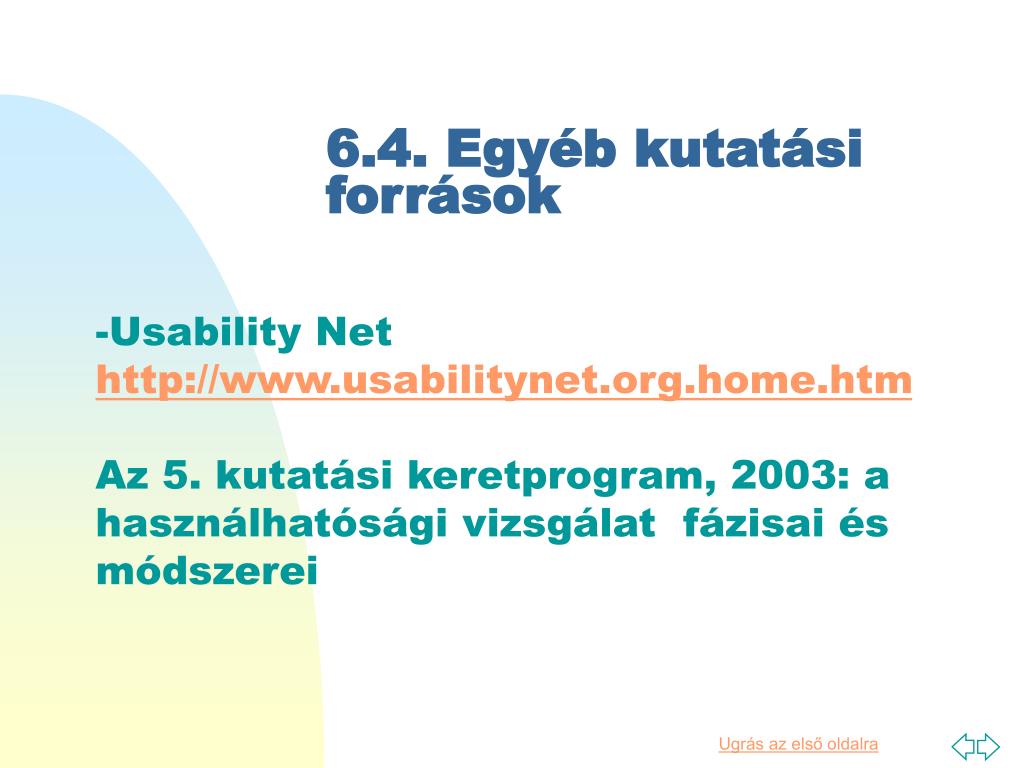 6.4. Egyéb kutatási források

-Usability Net
http://www.usabilitynet.org.home.htm

Az 5. kutatási keretprogram, 2003: a használhatósági vizsgálat fázisai és módszerei

Ugrás az első oldalra